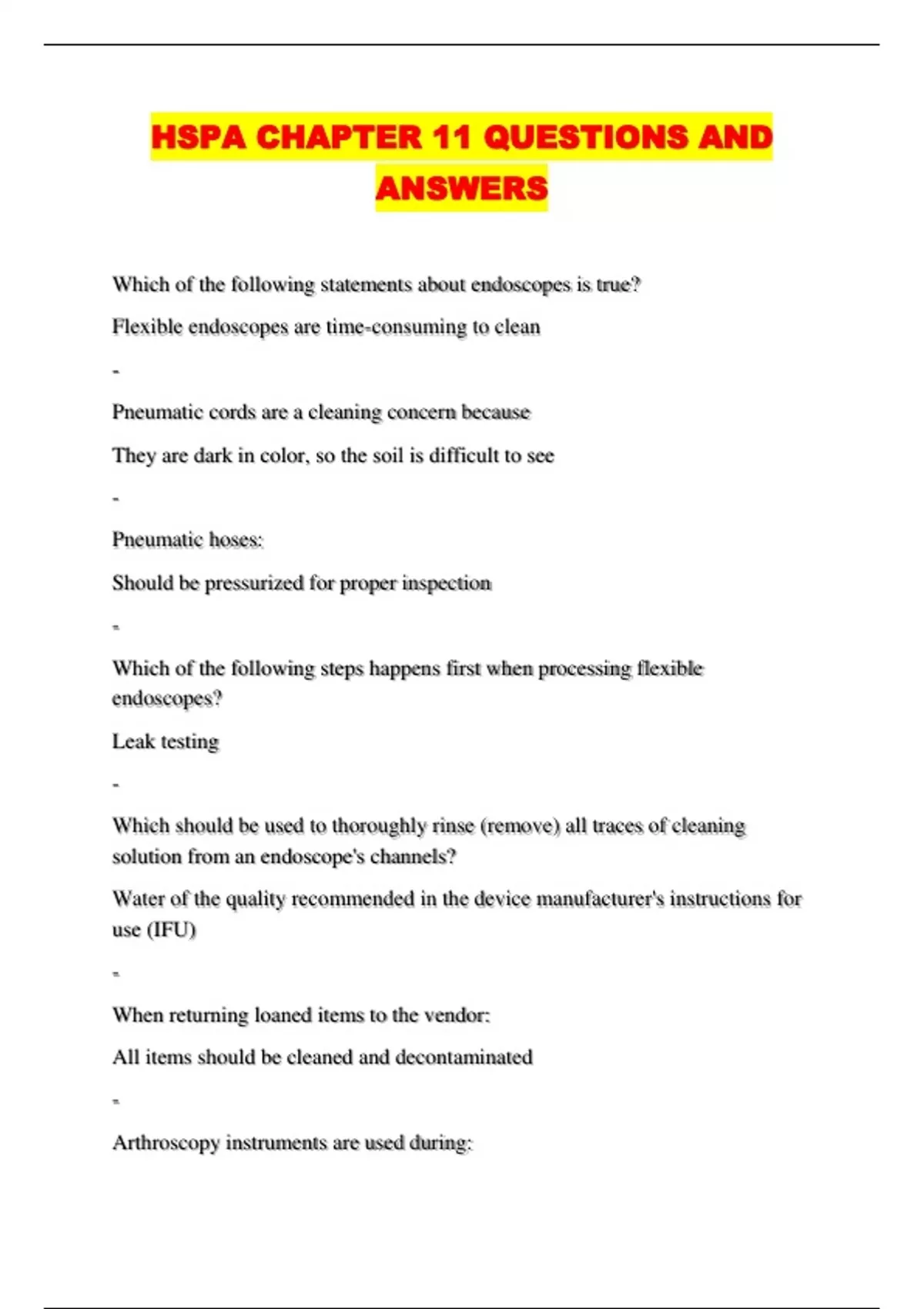 HSPA CHAPTER 11 QUESTIONS AND ANSWERS

Which of the following statements about endoscopes is true?

Flexible endoscopes are time-consuming to clean

-

Pneumatic cords are a cleaning concern because

They are dark in color, so the soil is difficult to see

-

Pneumatic hoses:

Should be pressurized for proper inspection

-

Which of the following steps happens first when processing flexible endoscopes?

Leak testing

-

Which should be used to thoroughly rinse (remove) all traces of cleaning solution from an endoscope's channels?

Water of the quality recommended in the device manufacturer's instructions for use (IFU)

-

When returning loaned items to the vendor:

All items should be cleaned and decontaminated

-

Arthroscopy instruments are used during: